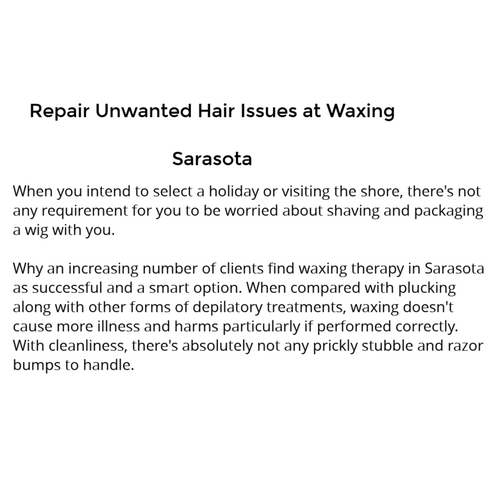 Repair Unwanted Hair Issues at Waxing

Sarasota

When you intend to select a holiday or visiting the shore, there's not any requirement for you to be worried about shaving and packaging a wig with you.

Why an increasing number of clients find waxing therapy in Sarasota as successful and a smart option. When compared with plucking along with other forms of depilatory treatments, waxing doesn't cause more illness and harms particularly if performed correctly. With cleanliness, there's absolutely not any prickly stubble and razor bumps to handle.